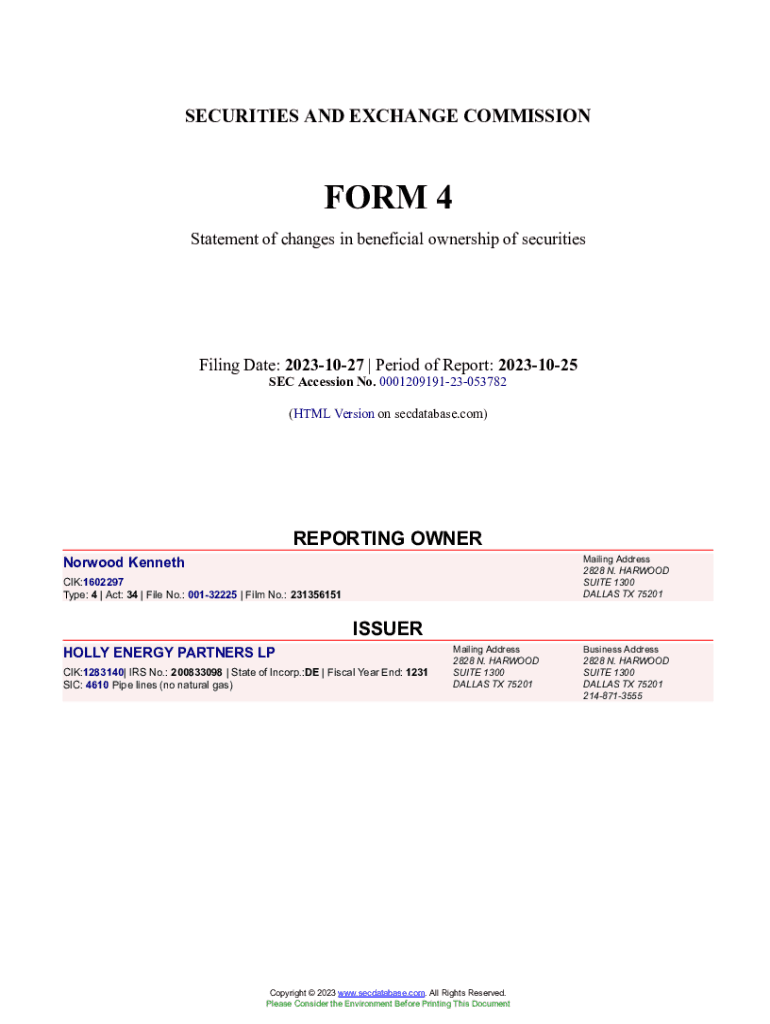 SECURITIES AND EXCHANGE COMMISSION

FORM 4

Statement of changes in beneficial ownership of securities

Filing Date: 2023-10-27 | Period of Report: 2023-10-25
SEC Accession No. 0001209191-23-053782

(HTML Version on secdatabase.com)

REPORTING OWNER

Norwood Kenneth
CIK:1602297
Type: 4 | Act: 34 | File No.: 001-32225 | Film No.: 231356151

Mailing Address
2828 N. HARWOOD
SUITE 1300
DALLAS TX 75201

ISSUER

HOLLY ENERGY PARTNERS LP
CIK:1283140| IRS No.: 200833098 | State of Incorp.:DE | Fiscal Year End: 1231
SIC: 4610 Pipe lines (no natural gas)

Mailing Address
2828 N. HARWOOD
SUITE 1300
DALLAS TX 75201

Business Address
2828 N. HARWOOD
SUITE 1300
DALLAS TX 75201
214-871-3555

Copyright © 2023 www.secdatabase.com. All Rights Reserved.
Please Consider the Environment Before Printing This Document